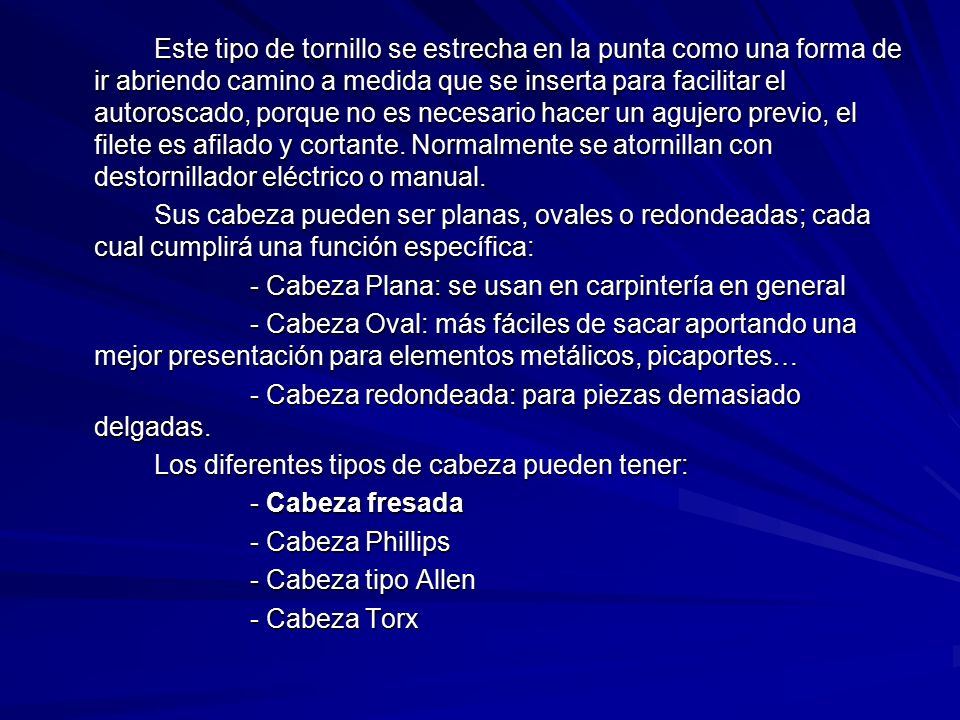 Este tipo de tornillo se estrecha en la punta como una forma de ir abriendo camino a medida que se inserta para facilitar el autoroscado, porque no es necesario hacer un agujero previo, el filete es afilado y cortante. Normalmente se atornillan con destornillador eléctrico o manual.

Sus cabeza pueden ser planas, ovales o redondeadas; cada cual cumplirá una función específica:

- Cabeza Plana: se usan en carpintería en general

- Cabeza Oval: más fáciles de sacar aportando una mejor presentación para elementos metálicos, picaportes…

- Cabeza redondeada: para piezas demasiado delgadas.

Los diferentes tipos de cabeza pueden tener:

- Cabeza fresada

- Cabeza Phillips

- Cabeza tipo Allen

- Cabeza Torx